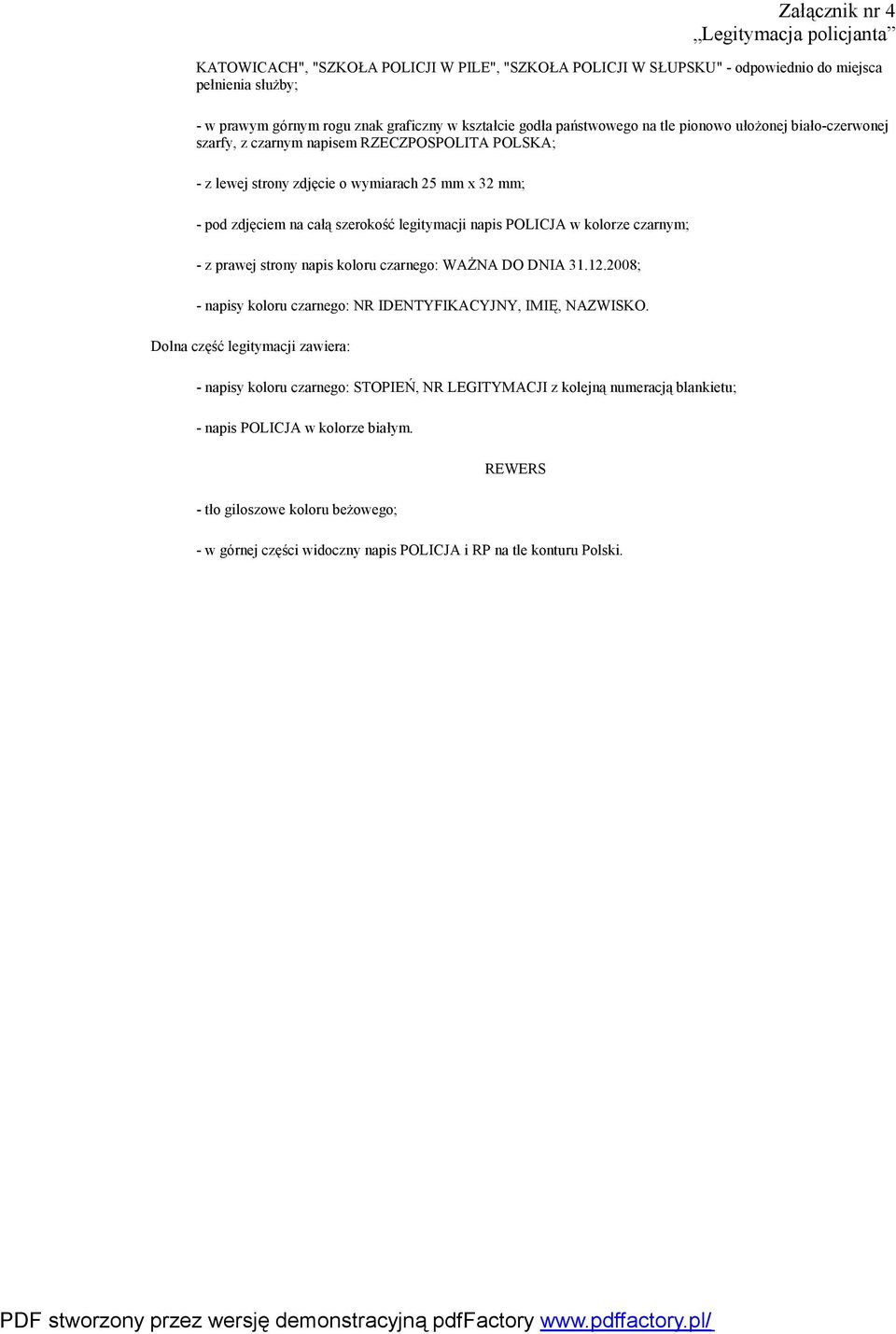 Załącznik nr 4
„Legitymacja policjanta”

KATOWICACH", "SZKOŁA POLICJI W PILE", "SZKOŁA POLICJI W SŁUPSKU" - odpowiednio do miejsca pełnienia służby;

- w prawym górnym rogu znak graficzny w kształcie godła państwowego na tle pionowo ułożonej biało-czerwonej szarfy, z czarnym napisem RZECZPOSPOLITA POLSKA;

- z lewej strony zdjęcie o wymiarach 25 mm x 32 mm;

- pod zdjęciem na całą szerokość legitymacji napis POLICJA w kolorze czarnym;

- z prawej strony napis koloru czarnego: WAŻNA DO DNIA 31.12.2008;

- napisy koloru czarnego: NR IDENTYFIKACYJNY, IMIĘ, NAZWISKO.

Dolna część legitymacji zawiera:

- napisy koloru czarnego: STOPIEŃ, NR LEGITYMACJI z kolejną numeracją blankietu;

- napis POLICJA w kolorze białym.

REWERS

- tło giloszowe koloru beżowego;

- w górnej części widoczny napis POLICJA i RP na tle konturu Polski.

PDF stworzony przez wersję demonstracyjną pdfFactory www.pdffactory.pl/